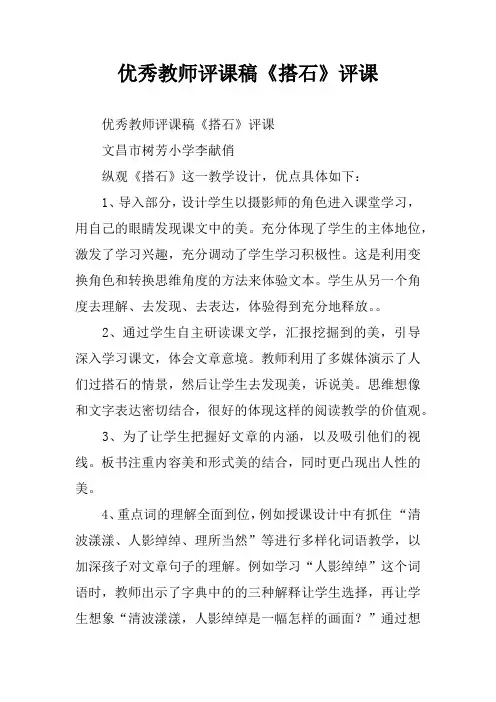 优秀教师评课稿《搭石》评课

优秀教师评课稿《搭石》评课

文昌市树芳小学李献俏

纵观《搭石》这一教学设计，优点具体如下：

1、导入部分，设计学生以摄影师的角色进入课堂学习，用自己的眼睛发现课文中的美。充分体现了学生的主体地位，激发了学习兴趣，充分调动了学生学习积极性。这是利用变换角色和转换思维角度的方法来体验文本。学生从另一个角度去理解、去发现、去表达，体验得到充分地释放。。

2、通过学生自主研读课文学，汇报挖掘到的美，引导深入学习课文，体会文章意境。教师利用了多媒体演示了人们过搭石的情景，然后让学生去发现美，诉说美。思维想像和文字表达密切结合，很好的体现这样的阅读教学的价值观。

3、为了让学生把握好文章的内涵，以及吸引他们的视线。板书注重内容美和形式美的结合，同时更凸现出人性的美。

4、重点词的理解全面到位，例如授课设计中有抓住“清波漾漾、人影绰绰、理所当然”等进行多样化词语教学，以加深孩子对文章句子的理解。例如学习“人影绰绰”这个词语时，教师出示了字典中的的三种解释让学生选择，再让学生想象“清波漾漾，人影绰绰是一幅怎样的画面？”通过想